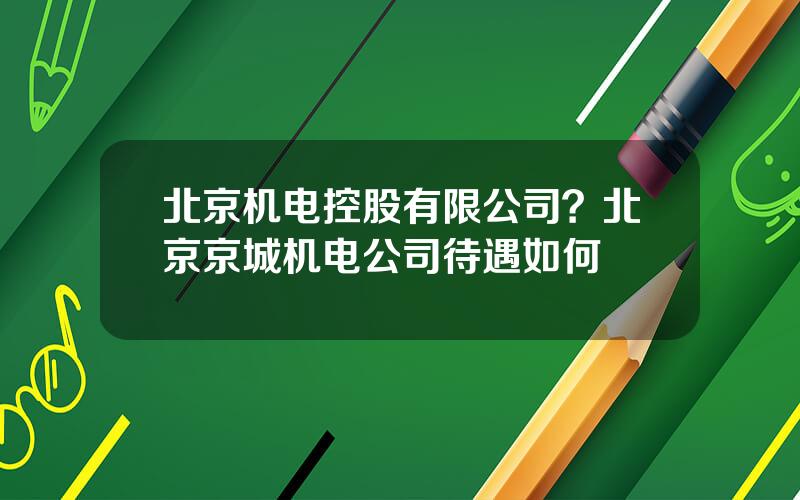 北京机电控股有限公司？北京京城机电公司待遇如何